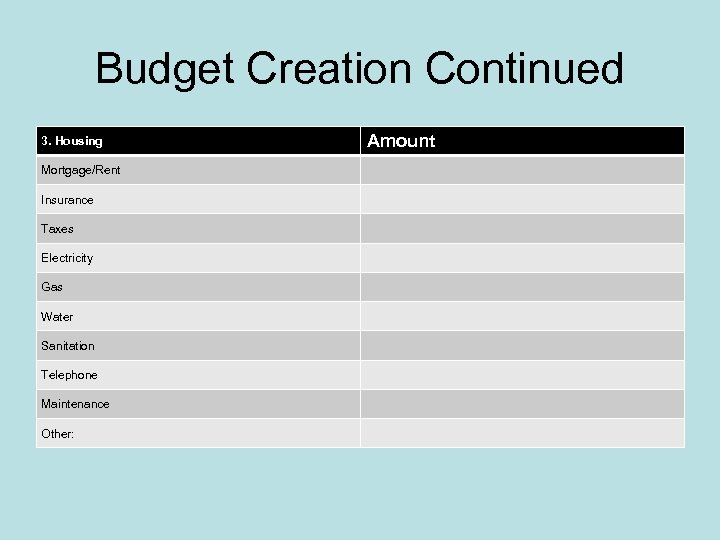 Budget Creation Continued

| 3. Housing | Amount |
|---|---|
| Mortgage/Rent | |
| Insurance | |
| Taxes | |
| Electricity | |
| Gas | |
| Water | |
| Sanitation | |
| Telephone | |
| Maintenance | |
| Other: | |